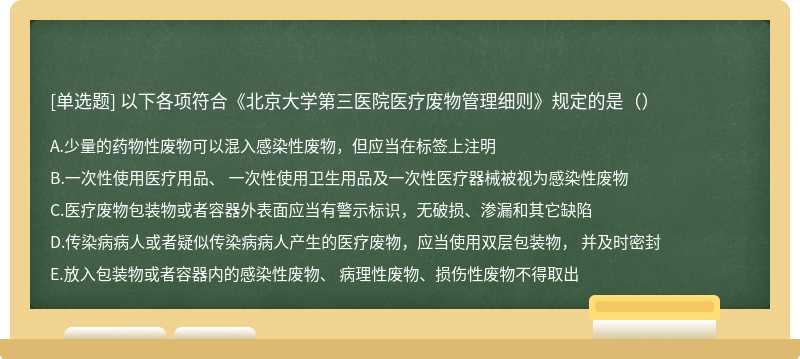 [单选题] 以下各项符合《北京大学第三医院医疗废物管理细则》规定的是（）

A.少量的药物性废物可以混入感染性废物，但应当在标签上注明

B.一次性使用医疗用品、 一次性使用卫生用品及一次性医疗器械被视为感染性废物

C.医疗废物包装物或者容器外表面应当有警示标识，无破损、渗漏和其它缺陷

D.传染病病人或者疑似传染病病人产生的医疗废物，应当使用双层包装物， 并及时密封

E.放入包装物或者容器内的感染性废物、 病理性废物、损伤性废物不得取出